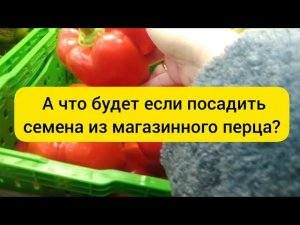 А что будет если посадить семена из магазинного перца?